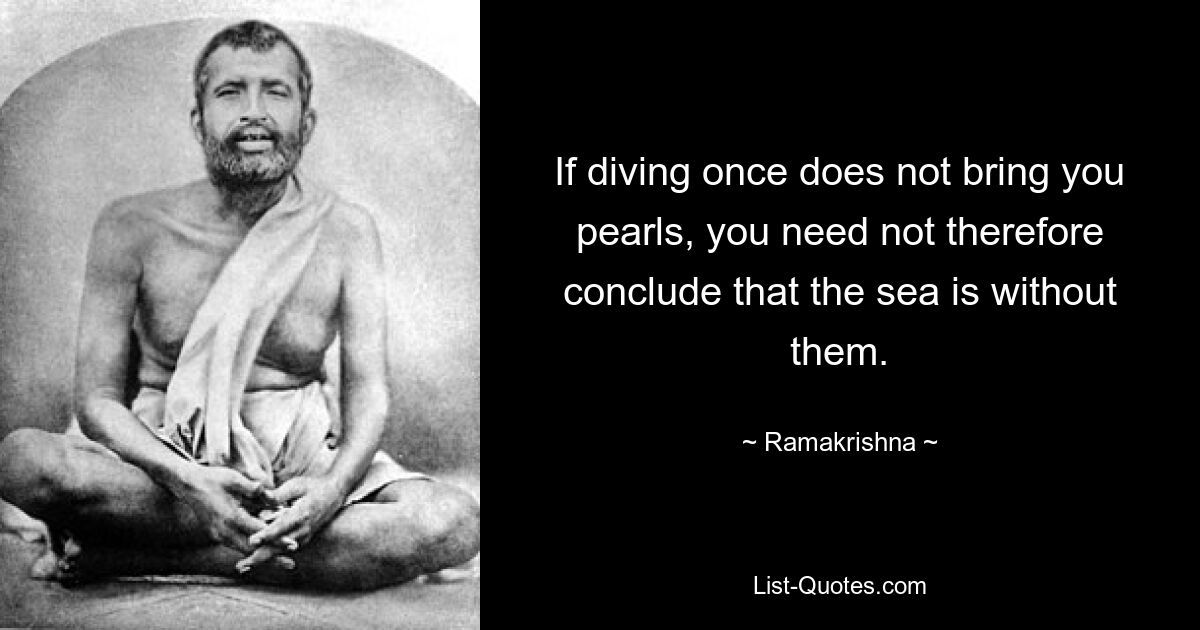 If diving once does not bring you pearls, you need not therefore conclude that the sea is without them.

~ Ramakrishna ~

List-Quotes.com